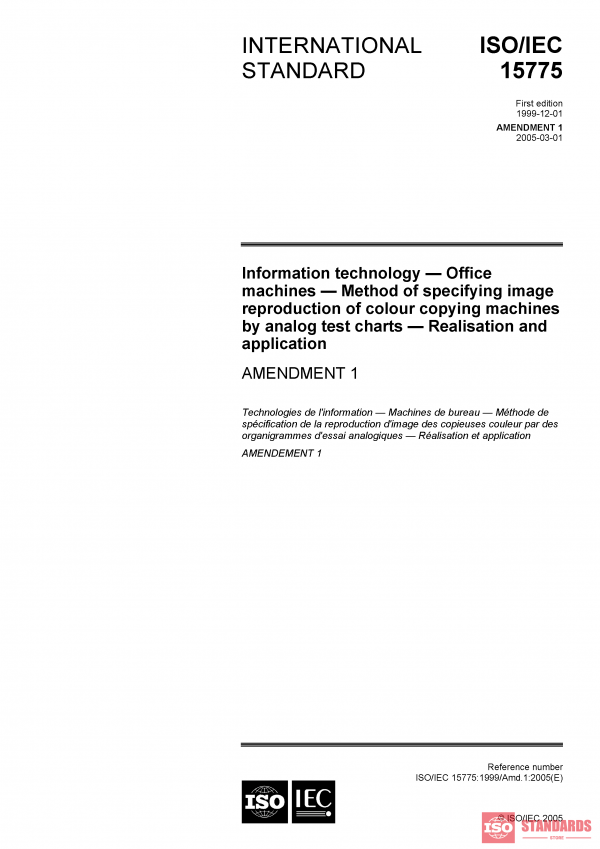 INTERNATIONAL STANDARD

ISO/IEC 15775

First edition
1999-12-01

AMENDMENT 1
2005-03-01

Information technology — Office machines — Method of specifying image reproduction of colour copying machines by analog test charts — Realisation and application

AMENDMENT 1

Technologies de l'information — Machines de bureau — Méthode de spécification de la reproduction d'image des copieuses couleur par des organigrammes d'essai analogiques — Réalisation et application

AMENDEMENT 1

Reference number
ISO/IEC 15775:1999/Amd.1:2005(E)

ISO IEC

© ISO/IEC 2005

ISO STANDARDS
STORE